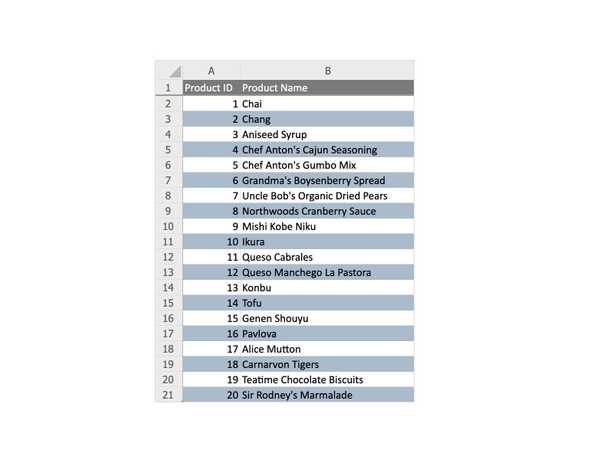 | | A | B |
|---|---|---|
| 1 | Product ID | Product Name |
| 2 | 1 | Chai |
| 3 | 2 | Chang |
| 4 | 3 | Aniseed Syrup |
| 5 | 4 | Chef Anton's Cajun Seasoning |
| 6 | 5 | Chef Anton's Gumbo Mix |
| 7 | 6 | Grandma's Boysenberry Spread |
| 8 | 7 | Uncle Bob's Organic Dried Pears |
| 9 | 8 | Northwoods Cranberry Sauce |
| 10 | 9 | Mishi Kobe Niku |
| 11 | 10 | Ikura |
| 12 | 11 | Queso Cabrales |
| 13 | 12 | Queso Manchego La Pastora |
| 14 | 13 | Konbu |
| 15 | 14 | Tofu |
| 16 | 15 | Genen Shouyu |
| 17 | 16 | Pavlova |
| 18 | 17 | Alice Mutton |
| 19 | 18 | Carnarvon Tigers |
| 20 | 19 | Teatime Chocolate Biscuits |
| 21 | 20 | Sir Rodney's Marmalade |